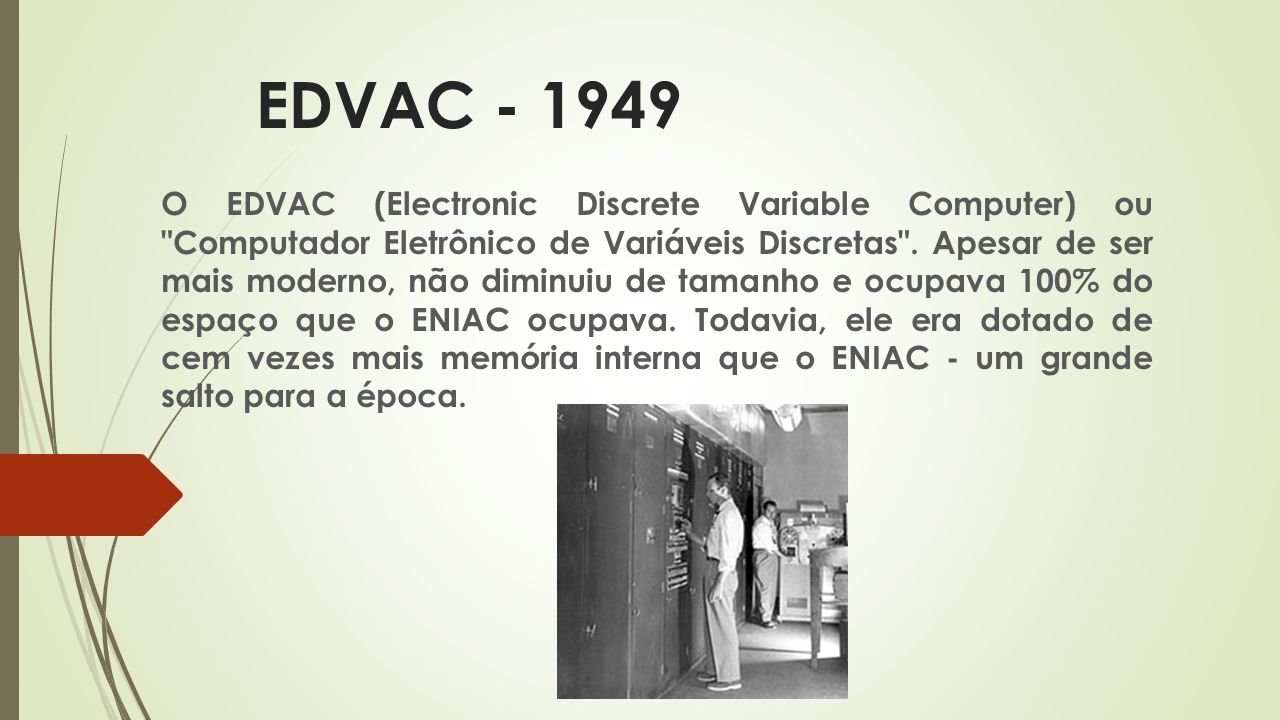 EDVAC - 1949

O EDVAC (Electronic Discrete Variable Computer) ou "Computador Eletrônico de Variáveis Discretas". Apesar de ser mais moderno, não diminuiu de tamanho e ocupava 100% do espaço que o ENIAC ocupava. Todavia, ele era dotado de cem vezes mais memória interna que o ENIAC - um grande salto para a época.